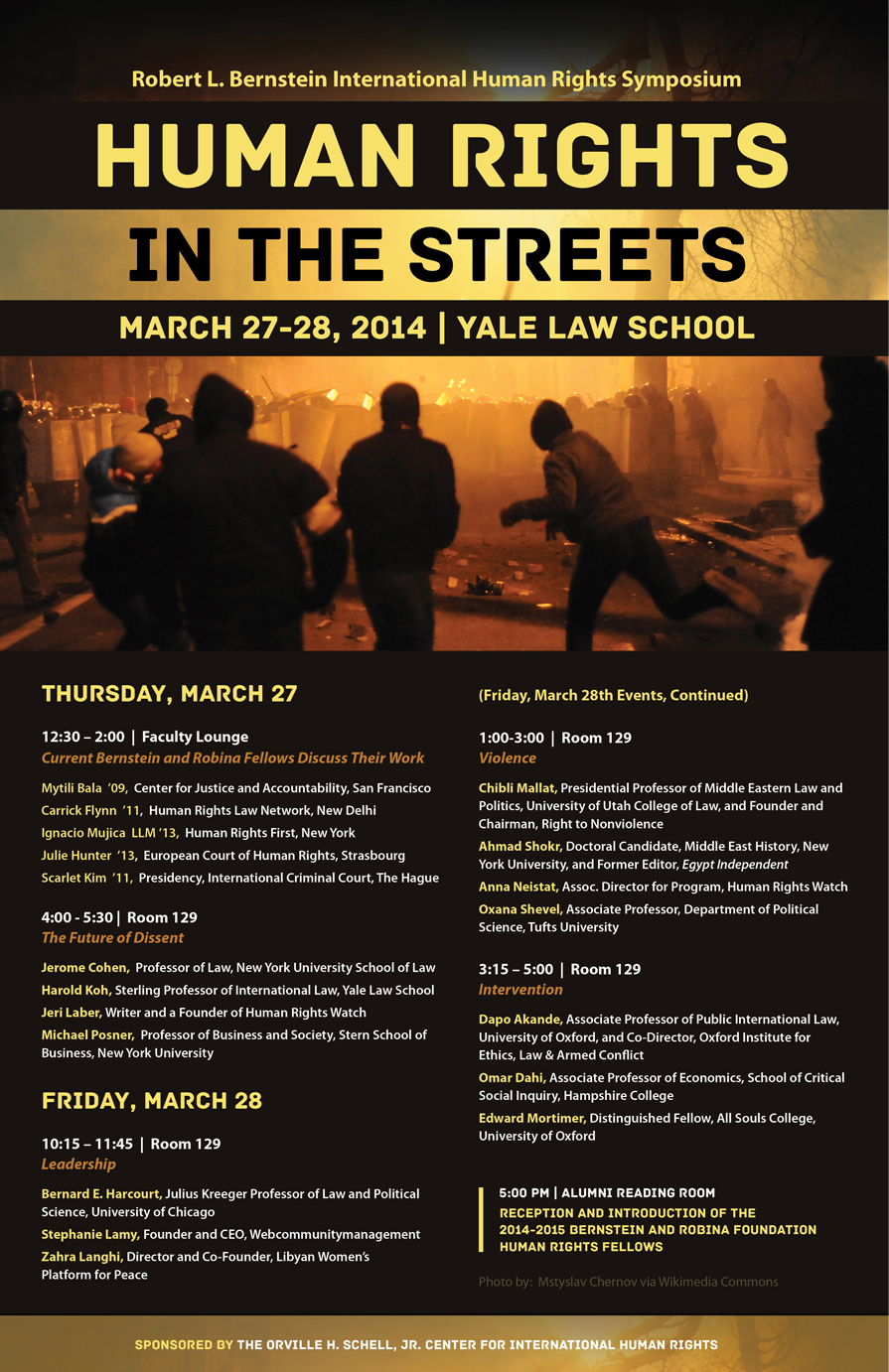 Robert L. Bernstein International Human Rights Symposium

HUMAN RIGHTS

IN THE STREETS

MARCH 27-28, 2014 | YALE LAW SCHOOL

THURSDAY, MARCH 27

12:30 – 2:00 | Faculty Lounge
Current Bernstein and Robina Fellows Discuss Their Work

Mytili Bala '09, Center for Justice and Accountability, San Francisco
Carrick Flynn '11, Human Rights Law Network, New Delhi
Ignacio Mujica LLM '13, Human Rights First, New York
Julie Hunter '13, European Court of Human Rights, Strasbourg
Scarlet Kim '11, Presidency, International Criminal Court, The Hague

4:00 - 5:30 | Room 129
The Future of Dissent

Jerome Cohen, Professor of Law, New York University School of Law
Harold Koh, Sterling Professor of International Law, Yale Law School
Jeri Laber, Writer and a Founder of Human Rights Watch
Michael Posner, Professor of Business and Society, Stern School of Business, New York University

FRIDAY, MARCH 28

10:15 – 11:45 | Room 129
Leadership

Bernard E. Harcourt, Julius Kreeger Professor of Law and Political Science, University of Chicago
Stephanie Lamy, Founder and CEO, Webcommunitymanagement
Zahra Langhi, Director and Co-Founder, Libyan Women's Platform for Peace

(Friday, March 28th Events, Continued)

1:00-3:00 | Room 129
Violence

Chibli Mallat, Presidential Professor of Middle Eastern Law and Politics, University of Utah College of Law, and Founder and Chairman, Right to Nonviolence
Ahmad Shokr, Doctoral Candidate, Middle East History, New York University, and Former Editor, Egypt Independent
Anna Neistat, Assoc. Director for Program, Human Rights Watch
Oxana Shevel, Associate Professor, Department of Political Science, Tufts University

3:15 – 5:00 | Room 129
Intervention

Dapo Akande, Associate Professor of Public International Law, University of Oxford, and Co-Director, Oxford Institute for Ethics, Law & Armed Conflict
Omar Dahi, Associate Professor of Economics, School of Critical Social Inquiry, Hampshire College
Edward Mortimer, Distinguished Fellow, All Souls College, University of Oxford

5:00 PM | ALUMNI READING ROOM
RECEPTION AND INTRODUCTION OF THE 2014-2015 BERNSTEIN AND ROBINA FOUNDATION HUMAN RIGHTS FELLOWS

Photo by: Mstyslav Chernov via Wikimedia Commons

SPONSORED BY THE ORVILLE H. SCHELL, JR. CENTER FOR INTERNATIONAL HUMAN RIGHTS